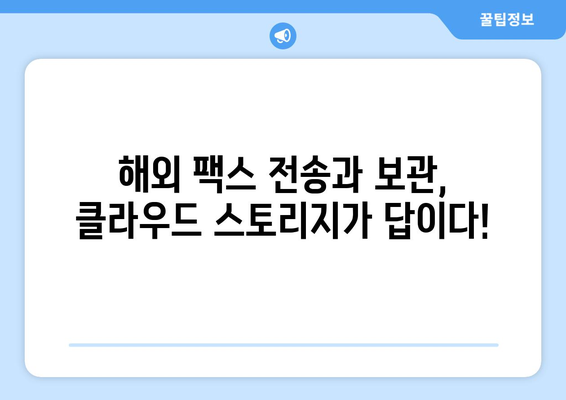 꿀팁정보

해외 팩스 전송과 보관,
클라우드 스토리지가 답이다!